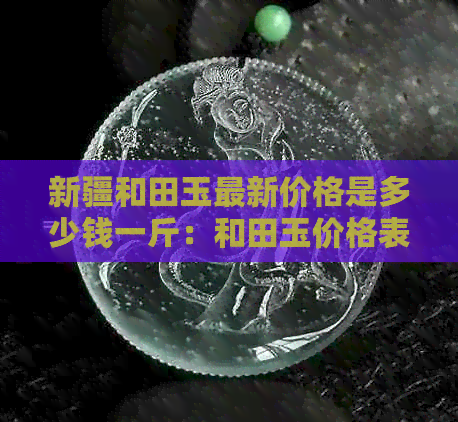 新疆和田玉最新价格是多少钱一斤：和田玉价格表